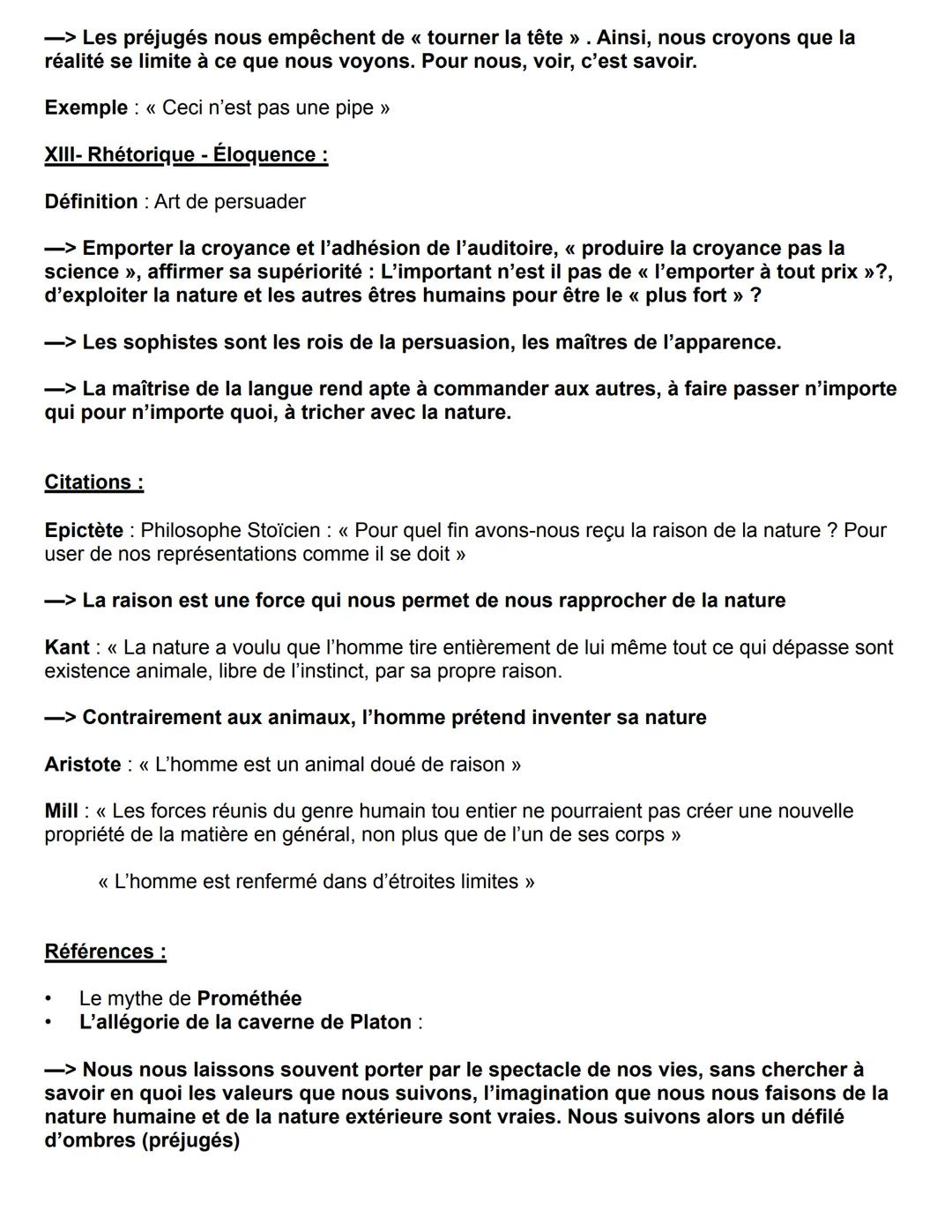 —> Les préjugés nous empêchent de « tourner la tête » . Ainsi, nous croyons que la réalité se limite à ce que nous voyons. Pour nous, voir, c'est savoir.

Exemple : « Ceci n'est pas une pipe »

XIII- Rhétorique - Éloquence :

Définition : Art de persuader

—> Emporter la croyance et l'adhésion de l'auditoire, « produire la croyance pas la science », affirmer sa supériorité : L'important n'est il pas de « l'emporter à tout prix »?, d'exploiter la nature et les autres êtres humains pour être le « plus fort » ?

—> Les sophistes sont les rois de la persuasion, les maîtres de l'apparence.

—> La maîtrise de la langue rend apte à commander aux autres, à faire passer n'importe qui pour n'importe quoi, à tricher avec la nature.

Citations :

Epictète : Philosophe Stoïcien : « Pour quel fin avons-nous reçu la raison de la nature ? Pour user de nos représentations comme il se doit »

—> La raison est une force qui nous permet de nous rapprocher de la nature

Kant : « La nature a voulu que l'homme tire entièrement de lui même tout ce qui dépasse sont existence animale, libre de l'instinct, par sa propre raison.

—> Contrairement aux animaux, l'homme prétend inventer sa nature

Aristote : « L'homme est un animal doué de raison »

Mill : « Les forces réunis du genre humain tou entier ne pourraient pas créer une nouvelle propriété de la matière en général, non plus que de l'un de ses corps »

« L'homme est renfermé dans d'étroites limites »

Références :

• Le mythe de Prométhée
• L'allégorie de la caverne de Platon :

—> Nous nous laissons souvent porter par le spectacle de nos vies, sans chercher à savoir en quoi les valeurs que nous suivons, l'imagination que nous nous faisons de la nature humaine et de la nature extérieure sont vraies. Nous suivons alors un défilé d'ombres (préjugés)